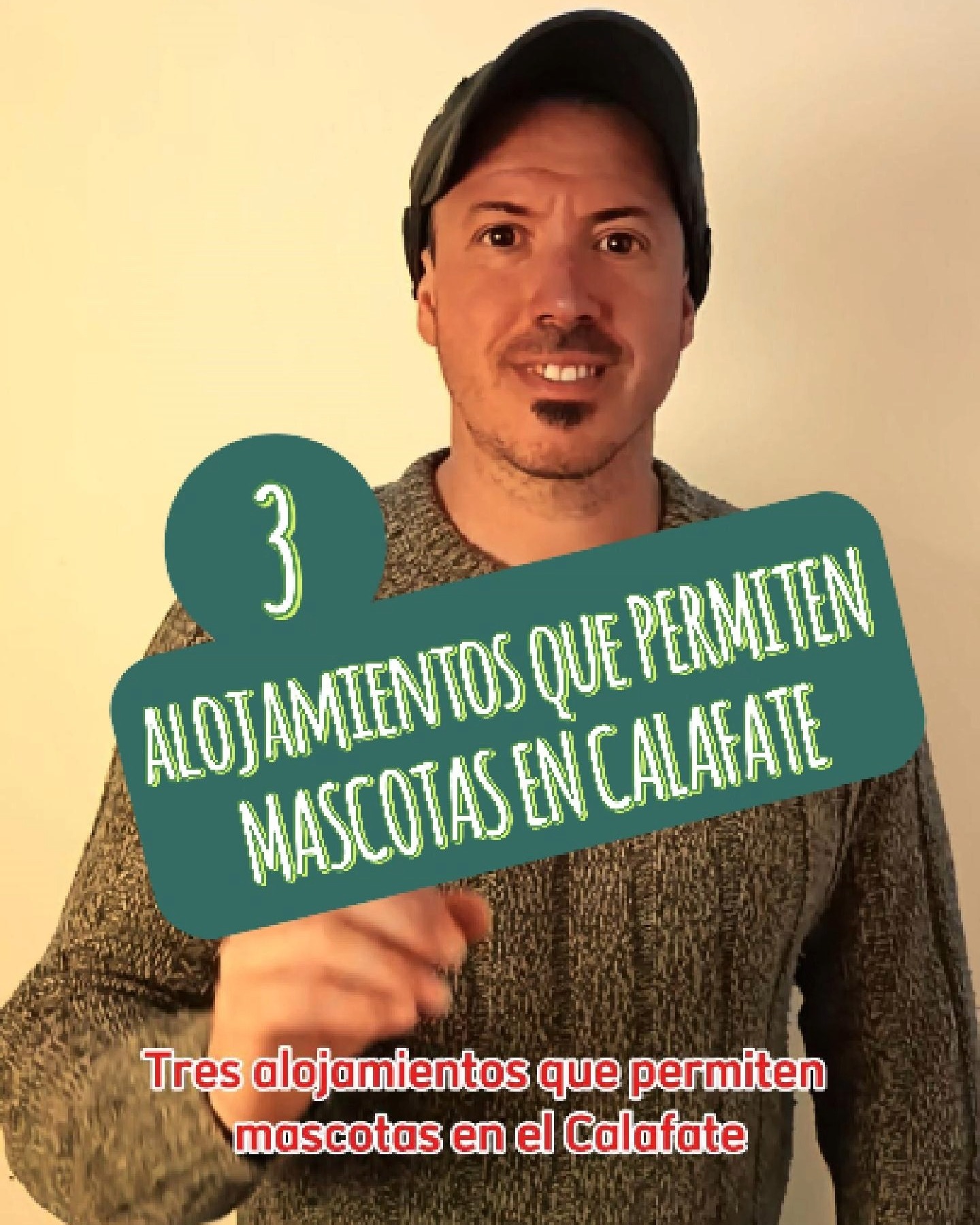 3

ALOJAMIENTOS QUE PERMITEN MASCOTAS EN CALAFATE

Tres alojamientos que permiten mascotas en el Calafate